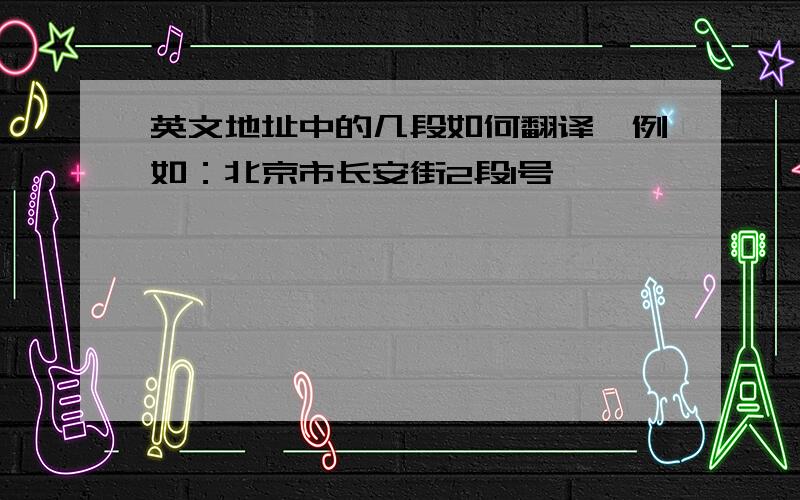 英文地址中的几段如何翻译,例如:北京市长安街2段1号